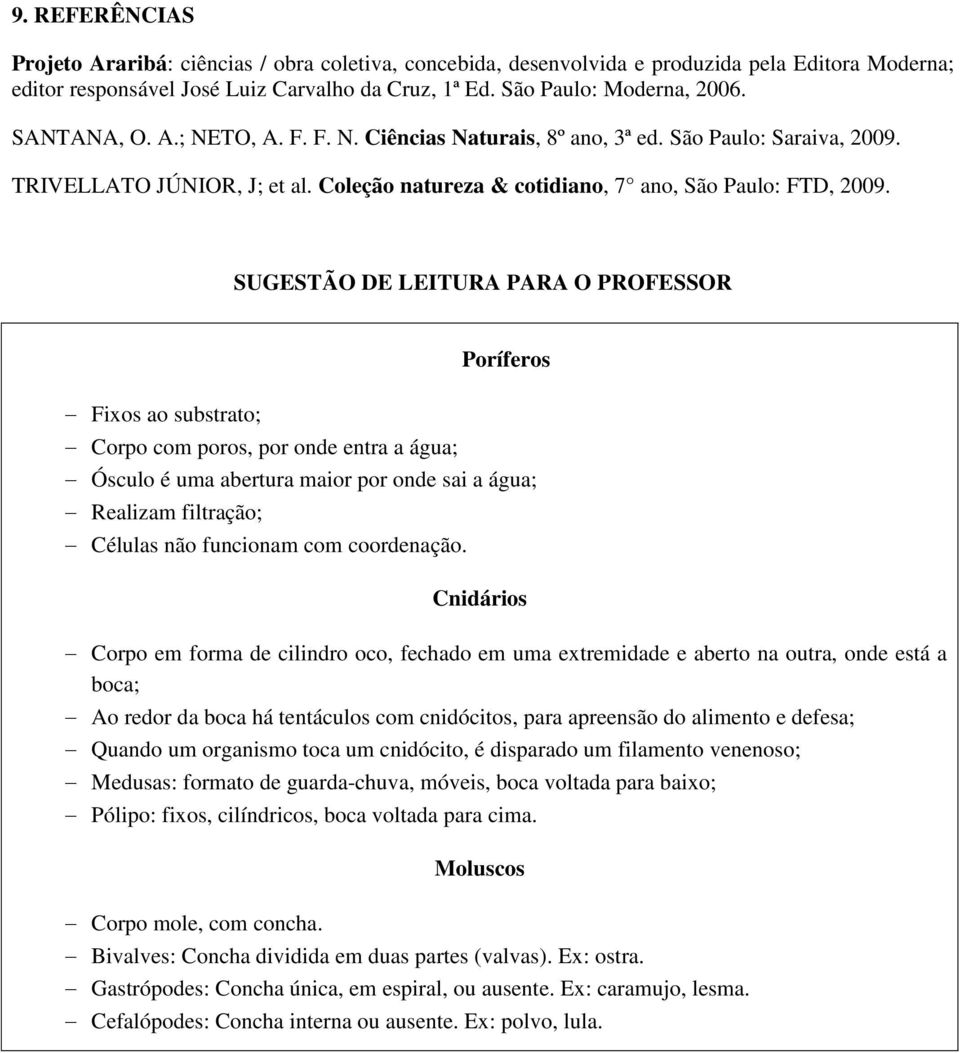 9. REFERÊNCIAS

Projeto Araribá: ciências / obra coletiva, concebida, desenvolvida e produzida pela Editora Moderna; editor responsável José Luiz Carvalho da Cruz, 1ª Ed. São Paulo: Moderna, 2006.

SANTANA, O. A.; NETO, A. F. F. N. Ciências Naturais, 8º ano, 3ª ed. São Paulo: Saraiva, 2009.

TRIVELLATO JÚNIOR, J; et al. Coleção natureza & cotidiano, 7° ano, São Paulo: FTD, 2009.

SUGESTÃO DE LEITURA PARA O PROFESSOR

Poríferos

– Fixos ao substrato;
– Corpo com poros, por onde entra a água;
– Ósculo é uma abertura maior por onde sai a água;
– Realizam filtração;
– Células não funcionam com coordenação.

Cnidários

– Corpo em forma de cilindro oco, fechado em uma extremidade e aberto na outra, onde está a boca;
– Ao redor da boca há tentáculos com cnidócitos, para apreensão do alimento e defesa;
– Quando um organismo toca um cnidócito, é disparado um filamento venenoso;
– Medusas: formato de guarda-chuva, móveis, boca voltada para baixo;
– Pólipo: fixos, cilíndricos, boca voltada para cima.

Moluscos

– Corpo mole, com concha.
– Bivalves: Concha dividida em duas partes (valvas). Ex: ostra.
– Gastrópodes: Concha única, em espiral, ou ausente. Ex: caramujo, lesma.
– Cefalópodes: Concha interna ou ausente. Ex: polvo, lula.